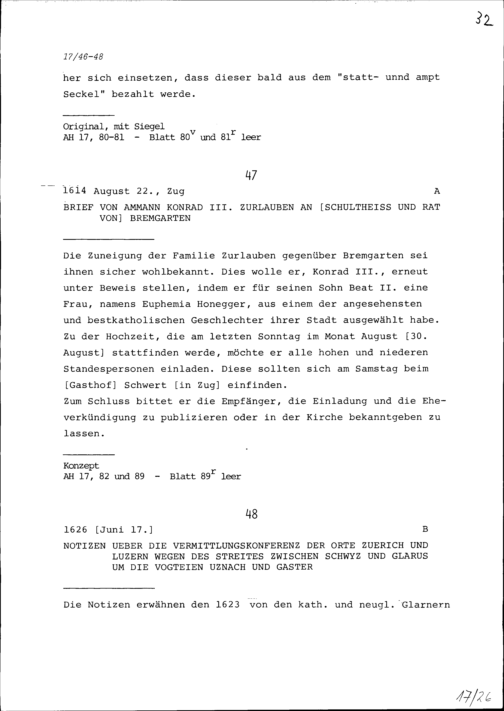 32

17/46-48

her sich einsetzen, dass dieser bald aus dem "statt- unnd ampt Seckel" bezahlt werde.

Original, mit Siegel
AH 17, 80-81 - Blatt $80^v$ und $81^r$ leer

47

1614 August 22., Zug A

BRIEF VON AMMANN KONRAD III. ZURLAUBEN AN [SCHULTHEISS UND RAT VON] BREMGARTEN

Die Zuneigung der Familie Zurlauben gegenüber Bremgarten sei ihnen sicher wohlbekannt. Dies wolle er, Konrad III., erneut unter Beweis stellen, indem er für seinen Sohn Beat II. eine Frau, namens Euphemia Honegger, aus einem der angesehensten und bestkatholischen Geschlechter ihrer Stadt ausgewählt habe. Zu der Hochzeit, die am letzten Sonntag im Monat August [30. August] stattfinden werde, möchte er alle hohen und niederen Standespersonen einladen. Diese sollten sich am Samstag beim [Gasthof] Schwert [in Zug] einfinden.
Zum Schluss bittet er die Empfänger, die Einladung und die Eheverkündigung zu publizieren oder in der Kirche bekanntgeben zu lassen.

Konzept
AH 17, 82 und 89 - Blatt $89^r$ leer

48

1626 [Juni 17.] B

NOTIZEN UEBER DIE VERMITTLUNGSKONFERENZ DER ORTE ZUERICH UND LUZERN WEGEN DES STREITES ZWISCHEN SCHWYZ UND GLARUS UM DIE VOGTEIEN UZNACH UND GASTER

Die Notizen erwähnen den 1623 von den kath. und neugl. Glarnern

17/26